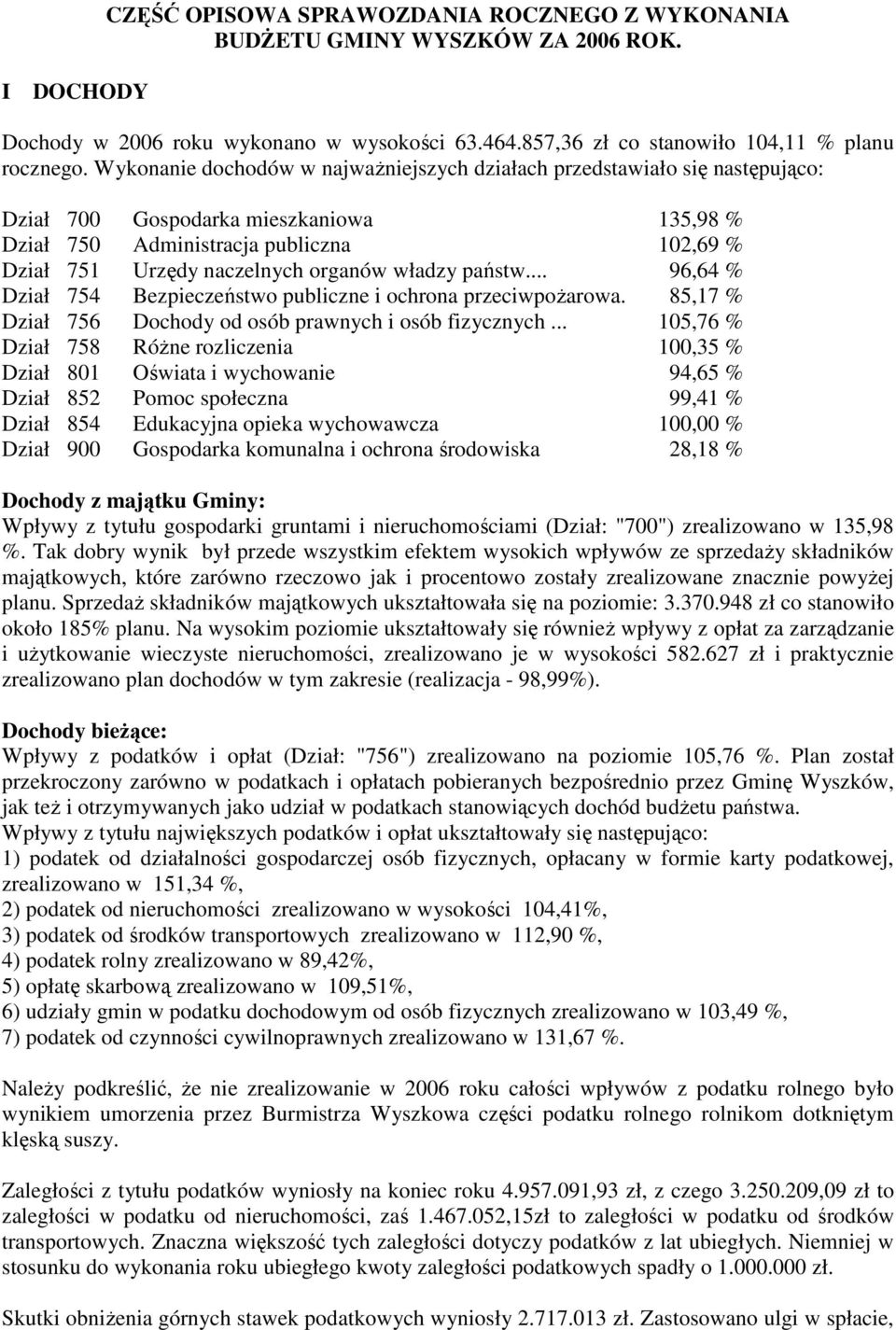 CZĘŚĆ OPISOWA SPRAWOZDANIA ROCZNEGO Z WYKONANIA BUDŻETU GMINY WYSZKÓW ZA 2006 ROK.

I DOCHODY

Dochody w 2006 roku wykonano w wysokości 63.464.857,36 zł co stanowiło 104,11 % planu rocznego. Wykonanie dochodów w najważniejszych działach przedstawiało się następująco:

Dział 700 Gospodarka mieszkaniowa 135,98 %
Dział 750 Administracja publiczna 102,69 %
Dział 751 Urzędy naczelnych organów władzy państw... 96,64 %
Dział 754 Bezpieczeństwo publiczne i ochrona przeciwpożarowa. 85,17 %
Dział 756 Dochody od osób prawnych i osób fizycznych ... 105,76 %
Dział 758 Różne rozliczenia 100,35 %
Dział 801 Oświata i wychowanie 94,65 %
Dział 852 Pomoc społeczna 99,41 %
Dział 854 Edukacyjna opieka wychowawcza 100,00 %
Dział 900 Gospodarka komunalna i ochrona środowiska 28,18 %

Dochody z majątku Gminy:
Wpływy z tytułu gospodarki gruntami i nieruchomościami (Dział: "700") zrealizowano w 135,98 %. Tak dobry wynik był przede wszystkim efektem wysokich wpływów ze sprzedaży składników majątkowych, które zarówno rzeczowo jak i procentowo zostały zrealizowane znacznie powyżej planu. Sprzedaż składników majątkowych ukształtowała się na poziomie: 3.370.948 zł co stanowiło około 185% planu. Na wysokim poziomie ukształtowały się również wpływy z opłat za zarządzanie i użytkowanie wieczyste nieruchomości, zrealizowano je w wysokości 582.627 zł i praktycznie zrealizowano plan dochodów w tym zakresie (realizacja - 98,99%).

Dochody bieżące:
Wpływy z podatków i opłat (Dział: "756") zrealizowano na poziomie 105,76 %. Plan został przekroczony zarówno w podatkach i opłatach pobieranych bezpośrednio przez Gminę Wyszków, jak też i otrzymywanych jako udział w podatkach stanowiących dochód budżetu państwa.
Wpływy z tytułu największych podatków i opłat ukształtowały się następująco:
1) podatek od działalności gospodarczej osób fizycznych, opłacany w formie karty podatkowej, zrealizowano w 151,34 %,
2) podatek od nieruchomości zrealizowano w wysokości 104,41%,
3) podatek od środków transportowych zrealizowano w 112,90 %,
4) podatek rolny zrealizowano w 89,42%,
5) opłatę skarbową zrealizowano w 109,51%,
6) udziały gmin w podatku dochodowym od osób fizycznych zrealizowano w 103,49 %,
7) podatek od czynności cywilnoprawnych zrealizowano w 131,67 %.

Należy podkreślić, że nie zrealizowanie w 2006 roku całości wpływów z podatku rolnego było wynikiem umorzenia przez Burmistrza Wyszkowa części podatku rolnego rolnikom dotkniętym klęską suszy.

Zaległości z tytułu podatków wyniosły na koniec roku 4.957.091,93 zł, z czego 3.250.209,09 zł to zaległości w podatku od nieruchomości, zaś 1.467.052,15zł to zaległości w podatku od środków transportowych. Znaczna większość tych zaległości dotyczy podatków z lat ubiegłych. Niemniej w stosunku do wykonania roku ubiegłego kwoty zaległości podatkowych spadły o 1.000.000 zł.

Skutki obniżenia górnych stawek podatkowych wyniosły 2.717.013 zł. Zastosowano ulgi w spłacie,